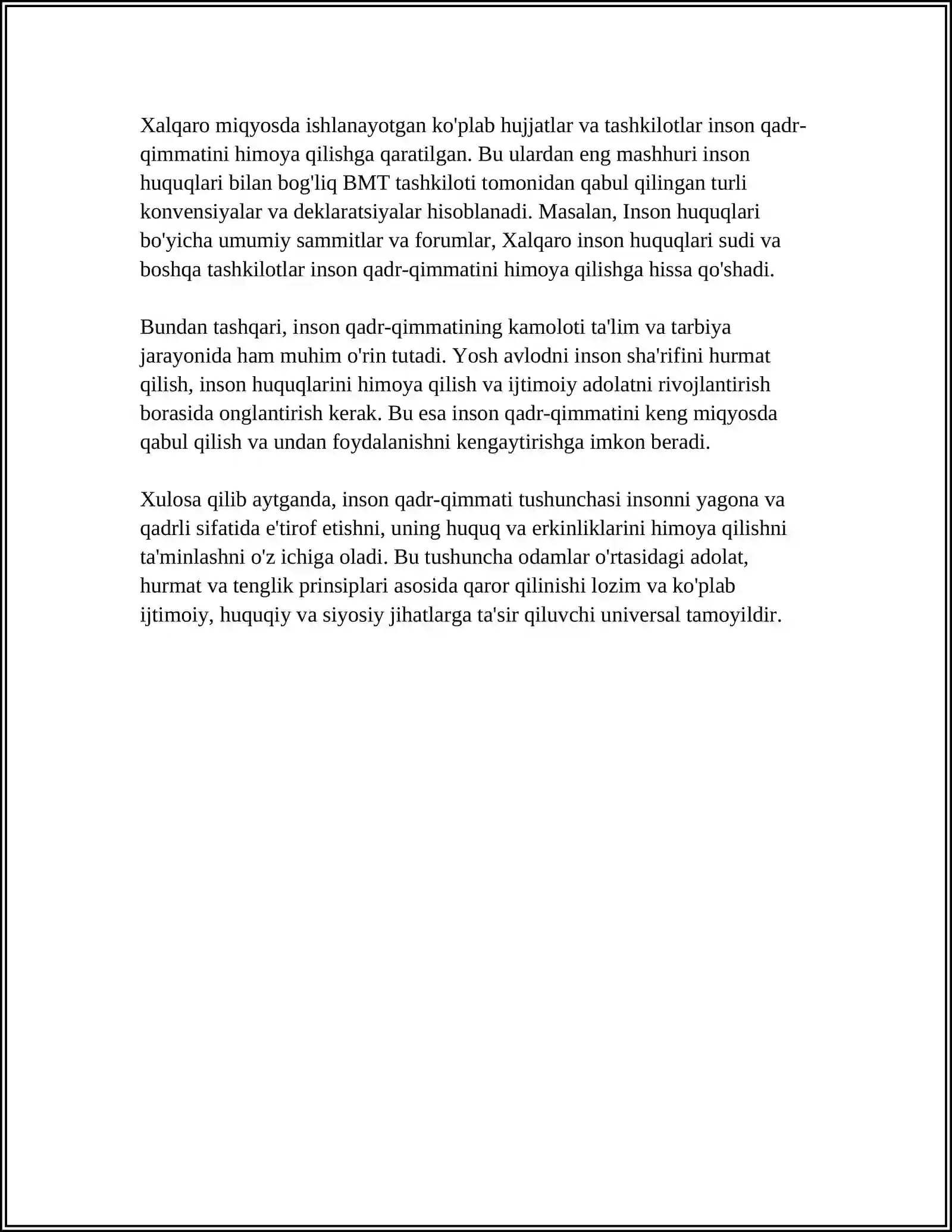 Xalqaro miqyosda ishlanayotgan ko'plab hujjatlar va tashkilotlar inson qadr-qimmatini himoya qilishga qaratilgan. Bu ulardan eng mashhuri inson huquqlari bilan bog'liq BMT tashkiloti tomonidan qabul qilingan turli konvensiyalar va deklaratsiyalar hisoblanadi. Masalan, Inson huquqlari bo'yicha umumiy sammitlar va forumlar, Xalqaro inson huquqlari sudi va boshqa tashkilotlar inson qadr-qimmatini himoya qilishga hissa qo'shadi.

Bundan tashqari, inson qadr-qimmatining kamoloti ta'lim va tarbiya jarayonida ham muhim o'rin tutadi. Yosh avlodni inson sha'rifini hurmat qilish, inson huquqlarini himoya qilish va ijtimoiy adolatni rivojlantirish borasida onglantirish kerak. Bu esa inson qadr-qimmatini keng miqyosda qabul qilish va undan foydalanishni kengaytirishga imkon beradi.

Xulosa qilib aytganda, inson qadr-qimmati tushunchasi insonni yagona va qadrli sifatida e'tirof etishni, uning huquq va erkinliklarini himoya qilishni ta'minlashni o'z ichiga oladi. Bu tushuncha odamlar o'rtasidagi adolat, hurmat va tenglik prinsiplari asosida qaror qilinishi lozim va ko'plab ijtimoiy, huquqiy va siyosiy jihatlarga ta'sir qiluvchi universal tamoyildir.